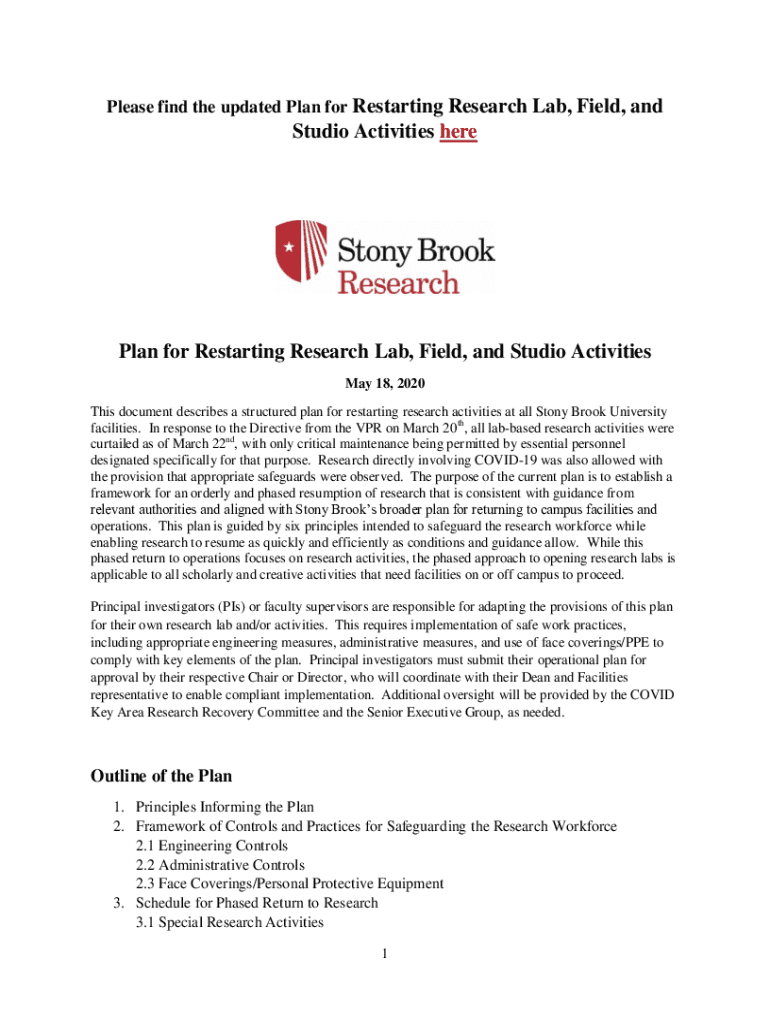 Please find the updated Plan for Restarting Research Lab, Field, and Studio Activities here

Stony Brook Research

Plan for Restarting Research Lab, Field, and Studio Activities

May 18, 2020

This document describes a structured plan for restarting research activities at all Stony Brook University facilities. In response to the Directive from the VPR on March 20$^{th}$, all lab-based research activities were curtailed as of March 22$^{nd}$, with only critical maintenance being permitted by essential personnel designated specifically for that purpose. Research directly involving COVID-19 was also allowed with the provision that appropriate safeguards were observed. The purpose of the current plan is to establish a framework for an orderly and phased resumption of research that is consistent with guidance from relevant authorities and aligned with Stony Brook's broader plan for returning to campus facilities and operations. This plan is guided by six principles intended to safeguard the research workforce while enabling research to resume as quickly and efficiently as conditions and guidance allow. While this phased return to operations focuses on research activities, the phased approach to opening research labs is applicable to all scholarly and creative activities that need facilities on or off campus to proceed.

Principal investigators (PIs) or faculty supervisors are responsible for adapting the provisions of this plan for their own research lab and/or activities. This requires implementation of safe work practices, including appropriate engineering measures, administrative measures, and use of face coverings/PPE to comply with key elements of the plan. Principal investigators must submit their operational plan for approval by their respective Chair or Director, who will coordinate with their Dean and Facilities representative to enable compliant implementation. Additional oversight will be provided by the COVID Key Area Research Recovery Committee and the Senior Executive Group, as needed.

Outline of the Plan

1. Principles Informing the Plan
2. Framework of Controls and Practices for Safeguarding the Research Workforce
2.1 Engineering Controls
2.2 Administrative Controls
2.3 Face Coverings/Personal Protective Equipment
3. Schedule for Phased Return to Research
3.1 Special Research Activities

1